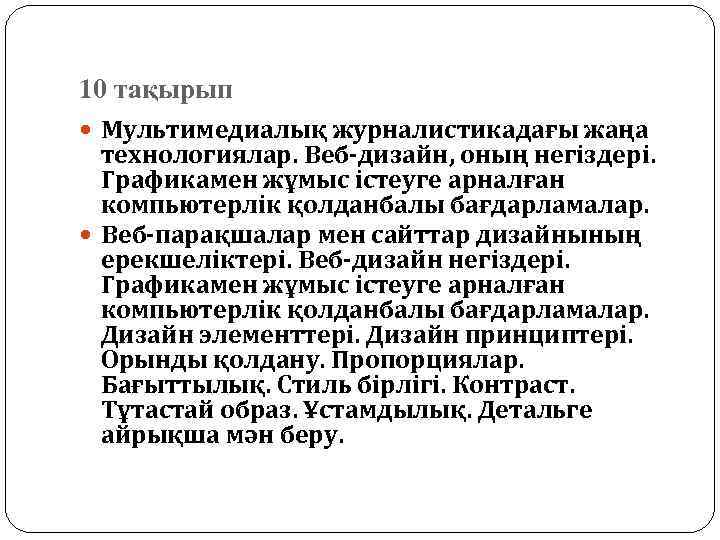 10 тақырып

Мультимедиалық журналистикадағы жаңа технологиялар. Веб-дизайн, оның негіздері. Графикамен жұмыс істеуге арналған компьютерлік қолданбалы бағдарламалар.

Веб-парақшалар мен сайттар дизайнының ерекшеліктері. Веб-дизайн негіздері. Графикамен жұмыс істеуге арналған компьютерлік қолданбалы бағдарламалар. Дизайн элементтері. Дизайн принциптері. Орынды қолдану. Пропорциялар. Бағыттылық. Стиль бірлігі. Контраст. Тұтастай образ. Ұстамдылық. Детальге айрықша мән беру.